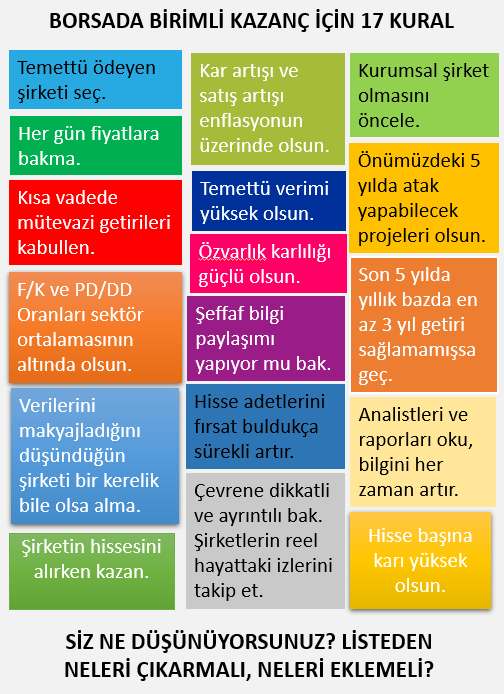 BORSADA BİRİMLİ KAZANÇ İÇİN 17 KURAL

Temettü ödeyen şirketi seç.

Her gün fiyatlara bakma.

Kısa vadede mütevazi getirileri kabullen.

F/K ve PD/DD Oranları sektör ortalamasının altında olsun.

Verilerini makyajladığını düşündüğün şirketi bir kerelik bile olsa alma.

Şirketin hissesini alırken kazan.

Kar artışı ve satış artışı enflasyonun üzerinde olsun.

Temettü verimi yüksek olsun.

Özvarlık karlılığı güçlü olsun.

Şeffaf bilgi paylaşımı yapıyor mu bak.

Hisse adetlerini fırsat buldukça sürekli artır.

Çevrene dikkatli ve ayrıntılı bak. Şirketlerin reel hayattaki izlerini takip et.

Kurumsal şirket olmasını öncele.

Önümüzdeki 5 yılda atak yapabilecek projeleri olsun.

Son 5 yılda yıllık bazda en az 3 yıl getiri sağlamamışsa geç.

Analistleri ve raporları oku, bilgini her zaman artır.

Hisse başına karı yüksek olsun.

SİZ NE DÜŞÜNÜYORSUNUZ? LİSTEDEN NELERİ ÇIKARMALI, NELERİ EKLEMELİ?